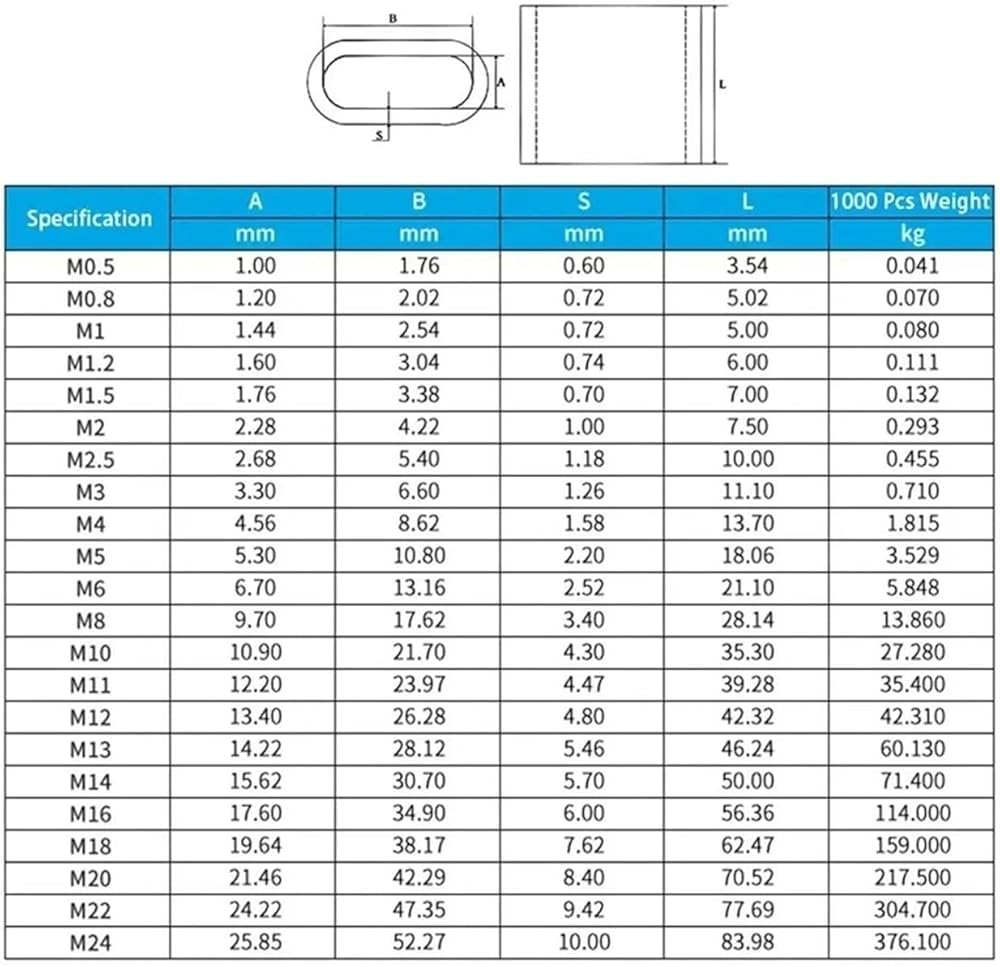 B
A
S
L

| Specification | A | B | S | L | 1000 Pcs Weight |
|---|---|---|---|---|---|
| | mm | mm | mm | mm | kg |
| M0.5 | 1.00 | 1.76 | 0.60 | 3.54 | 0.041 |
| M0.8 | 1.20 | 2.02 | 0.72 | 5.02 | 0.070 |
| M1 | 1.44 | 2.54 | 0.72 | 5.00 | 0.080 |
| M1.2 | 1.60 | 3.04 | 0.74 | 6.00 | 0.111 |
| M1.5 | 1.76 | 3.38 | 0.70 | 7.00 | 0.132 |
| M2 | 2.28 | 4.22 | 1.00 | 7.50 | 0.293 |
| M2.5 | 2.68 | 5.40 | 1.18 | 10.00 | 0.455 |
| M3 | 3.30 | 6.60 | 1.26 | 11.10 | 0.710 |
| M4 | 4.56 | 8.62 | 1.58 | 13.70 | 1.815 |
| M5 | 5.30 | 10.80 | 2.20 | 18.06 | 3.529 |
| M6 | 6.70 | 13.16 | 2.52 | 21.10 | 5.848 |
| M8 | 9.70 | 17.62 | 3.40 | 28.14 | 13.860 |
| M10 | 10.90 | 21.70 | 4.30 | 35.30 | 27.280 |
| M11 | 12.20 | 23.97 | 4.47 | 39.28 | 35.400 |
| M12 | 13.40 | 26.28 | 4.80 | 42.32 | 42.310 |
| M13 | 14.22 | 28.12 | 5.46 | 46.24 | 60.130 |
| M14 | 15.62 | 30.70 | 5.70 | 50.00 | 71.400 |
| M16 | 17.60 | 34.90 | 6.00 | 56.36 | 114.000 |
| M18 | 19.64 | 38.17 | 7.62 | 62.47 | 159.000 |
| M20 | 21.46 | 42.29 | 8.40 | 70.52 | 217.500 |
| M22 | 24.22 | 47.35 | 9.42 | 77.69 | 304.700 |
| M24 | 25.85 | 52.27 | 10.00 | 83.98 | 376.100 |